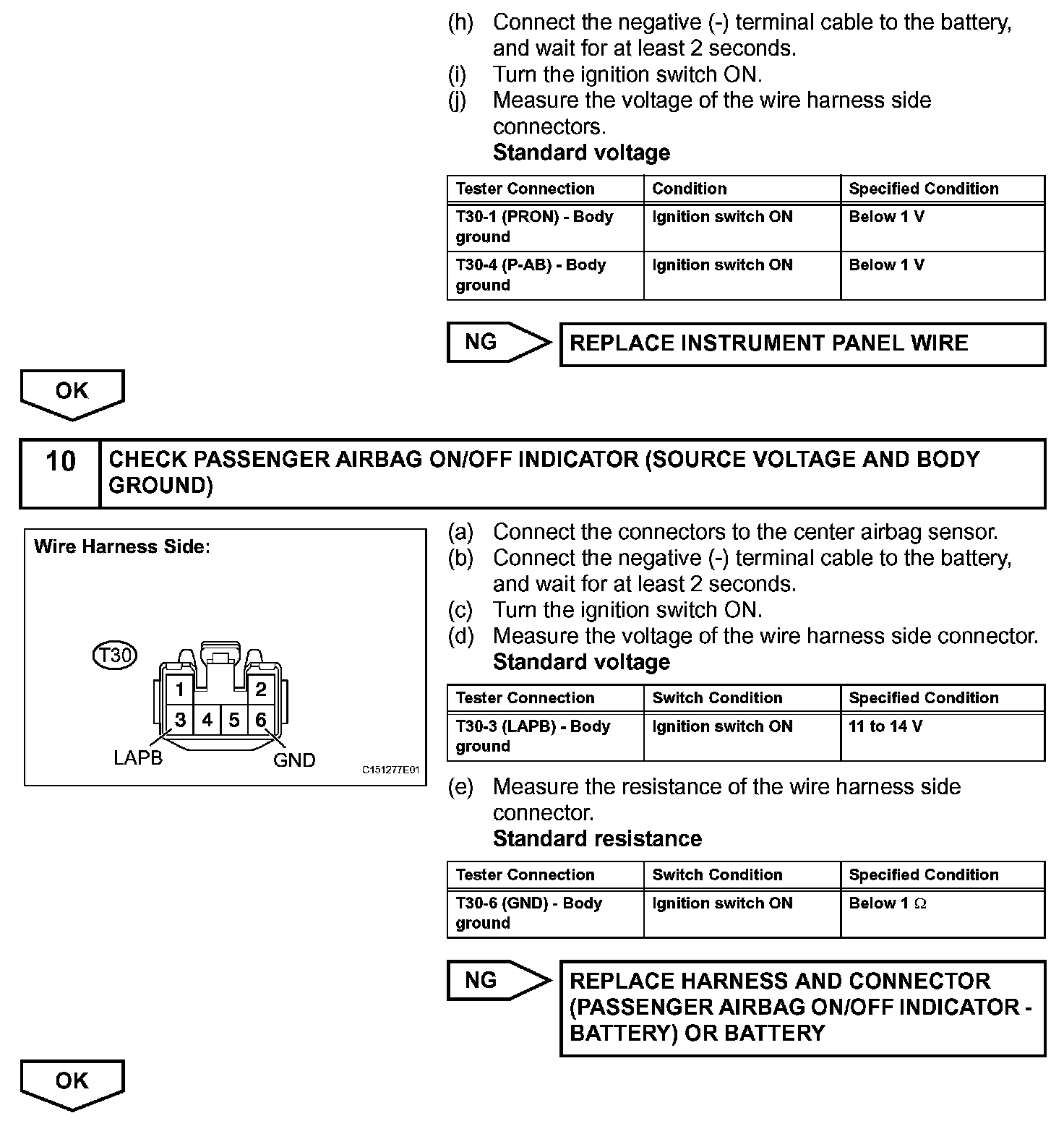 (h) Connect the negative (-) terminal cable to the battery, and wait for at least 2 seconds.
(i) Turn the ignition switch ON.
(j) Measure the voltage of the wire harness side connectors.
Standard voltage

| Tester Connection | Condition | Specified Condition |
|---|---|---|
| T30-1 (PRON) - Body ground | Ignition switch ON | Below 1 V |
| T30-4 (P-AB) - Body ground | Ignition switch ON | Below 1 V |

NG

REPLACE INSTRUMENT PANEL WIRE

OK

10 CHECK PASSENGER AIRBAG ON/OFF INDICATOR (SOURCE VOLTAGE AND BODY GROUND)

Wire Harness Side:

T30

1 2 3 4 5 6

LAPB GND

C151277E01

(a) Connect the connectors to the center airbag sensor.
(b) Connect the negative (-) terminal cable to the battery, and wait for at least 2 seconds.
(c) Turn the ignition switch ON.
(d) Measure the voltage of the wire harness side connector.
Standard voltage

| Tester Connection | Switch Condition | Specified Condition |
|---|---|---|
| T30-3 (LAPB) - Body ground | Ignition switch ON | 11 to 14 V |

(e) Measure the resistance of the wire harness side connector.
Standard resistance

| Tester Connection | Switch Condition | Specified Condition |
|---|---|---|
| T30-6 (GND) - Body ground | Ignition switch ON | Below 1 $\Omega$ |

NG

REPLACE HARNESS AND CONNECTOR (PASSENGER AIRBAG ON/OFF INDICATOR - BATTERY) OR BATTERY

OK